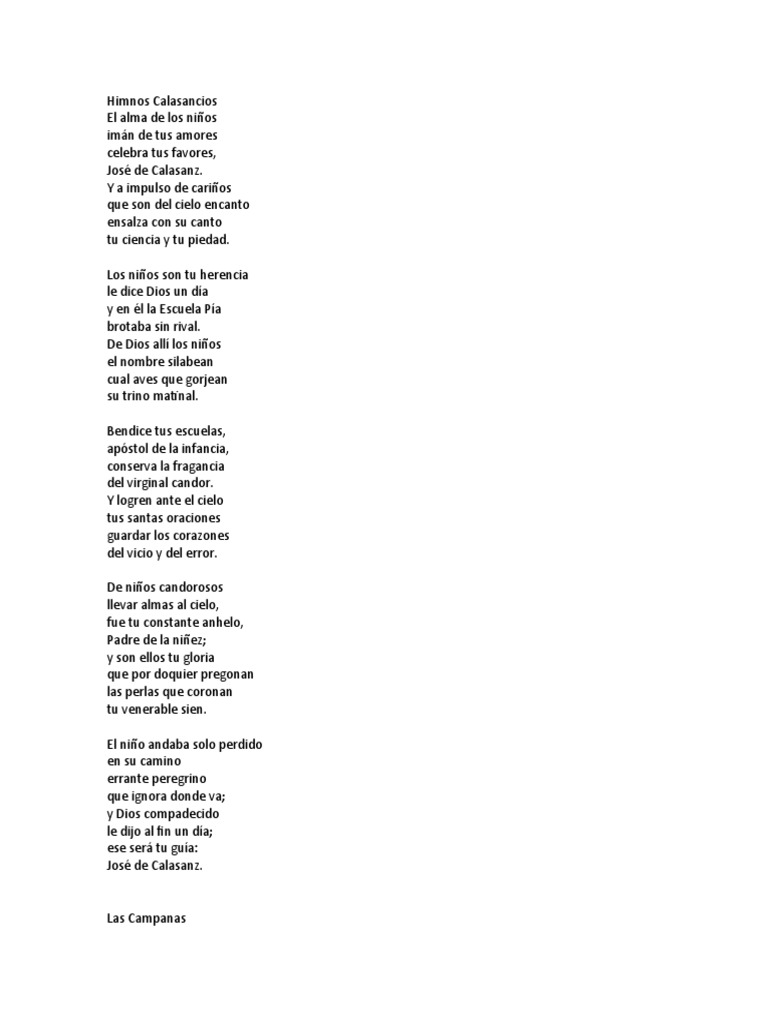 Himnos Calasancios
El alma de los niños
imán de tus amores
celebra tus favores,
José de Calasanz.
Y a impulso de cariños
que son del cielo encanto
ensalza con su canto
tu ciencia y tu piedad.

Los niños son tu herencia
le dice Dios un día
y en él la Escuela Pía
brotaba sin rival.
De Dios allí los niños
el nombre silabean
cual aves que gorjean
su trino matinal.

Bendice tus escuelas,
apóstol de la infancia,
conserva la fragancia
del virginal candor.
Y logren ante el cielo
tus santas oraciones
guardar los corazones
del vicio y del error.

De niños candorosos
llevar almas al cielo,
fue tu constante anhelo,
Padre de la niñez;
y son ellos tu gloria
que por doquier pregonan
las perlas que coronan
tu venerable sien.

El niño andaba solo perdido
en su camino
errante peregrino
que ignora donde va;
y Dios compadecido
le dijo al fin un día;
ese será tu guía:
José de Calasanz.

Las Campanas